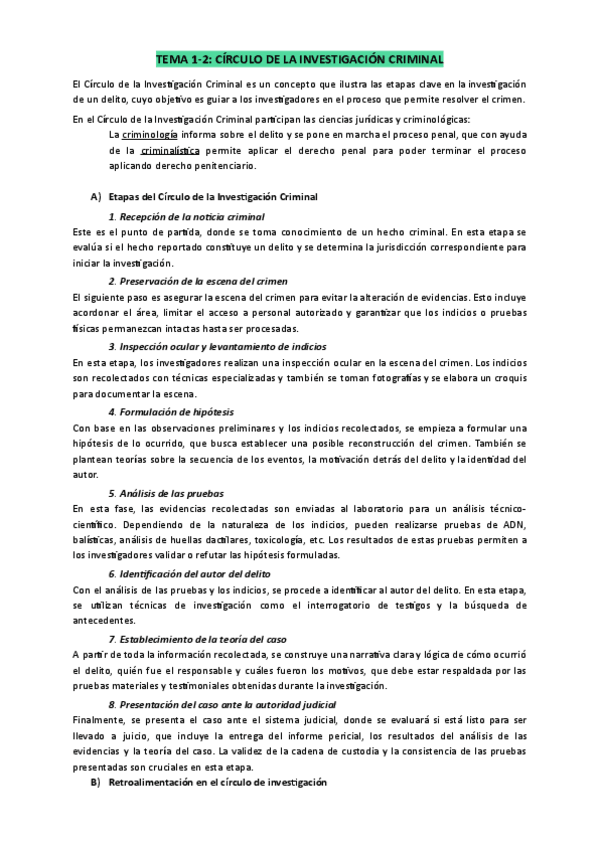 TEMA 1-2: CÍRCULO DE LA INVESTIGACIÓN CRIMINAL

El Círculo de la Investigación Criminal es un concepto que ilustra las etapas clave en la investigación de un delito, cuyo objetivo es guiar a los investigadores en el proceso que permite resolver el crimen.

En el Círculo de la Investigación Criminal participan las ciencias jurídicas y criminológicas:

La criminología informa sobre el delito y se pone en marcha el proceso penal, que con ayuda de la criminalística permite aplicar el derecho penal para poder terminar el proceso aplicando derecho penitenciario.

A) Etapas del Círculo de la Investigación Criminal

1. Recepción de la noticia criminal

Este es el punto de partida, donde se toma conocimiento de un hecho criminal. En esta etapa se evalúa si el hecho reportado constituye un delito y se determina la jurisdicción correspondiente para iniciar la investigación.

2. Preservación de la escena del crimen

El siguiente paso es asegurar la escena del crimen para evitar la alteración de evidencias. Esto incluye acordonar el área, limitar el acceso a personal autorizado y garantizar que los indicios o pruebas físicas permanezcan intactas hasta ser procesadas.

3. Inspección ocular y levantamiento de indicios

En esta etapa, los investigadores realizan una inspección ocular en la escena del crimen. Los indicios son recolectados con técnicas especializadas y también se toman fotografías y se elabora un croquis para documentar la escena.

4. Formulación de hipótesis

Con base en las observaciones preliminares y los indicios recolectados, se empieza a formular una hipótesis de lo ocurrido, que busca establecer una posible reconstrucción del crimen. También se plantean teorías sobre la secuencia de los eventos, la motivación detrás del delito y la identidad del autor.

5. Análisis de las pruebas

En esta fase, las evidencias recolectadas son enviadas al laboratorio para un análisis técnico-científico. Dependiendo de la naturaleza de los indicios, pueden realizarse pruebas de ADN, balísticas, análisis de huellas dactilares, toxicología, etc. Los resultados de estas pruebas permiten a los investigadores validar o refutar las hipótesis formuladas.

6. Identificación del autor del delito

Con el análisis de las pruebas y los indicios, se procede a identificar al autor del delito. En esta etapa, se utilizan técnicas de investigación como el interrogatorio de testigos y la búsqueda de antecedentes.

7. Establecimiento de la teoría del caso

A partir de toda la información recolectada, se construye una narrativa clara y lógica de cómo ocurrió el delito, quién fue el responsable y cuáles fueron los motivos, que debe estar respaldada por las pruebas materiales y testimoniales obtenidas durante la investigación.

8. Presentación del caso ante la autoridad judicial

Finalmente, se presenta el caso ante el sistema judicial, donde se evaluará si está listo para ser llevado a juicio, que incluye la entrega del informe pericial, los resultados del análisis de las evidencias y la teoría del caso. La validez de la cadena de custodia y la consistencia de las pruebas presentadas son cruciales en esta etapa.

B) Retroalimentación en el círculo de investigación